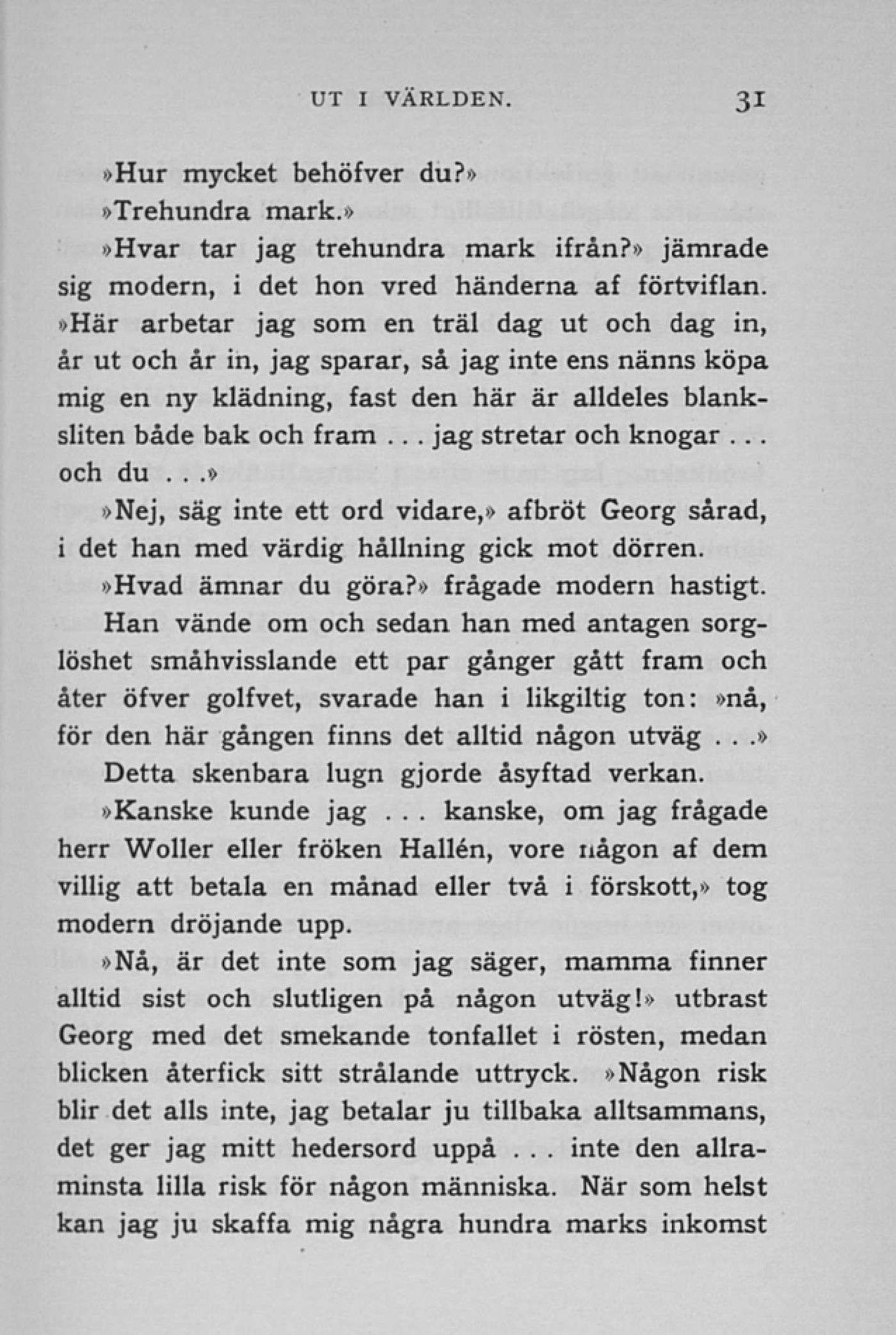 UT I VÄRLDEN. 31

»Hur mycket behöfver du?»

»Trehundra mark.»

»Hvar tar jag trehundra mark ifrån?» jämrade sig modern, i det hon vred händerna af förtviflan. »Här arbetar jag som en träl dag ut och dag in, år ut och år in, jag sparar, så jag inte ens nänns köpa mig en ny klädning, fast den här är alldeles blanksliten både bak och fram . . . jag stretar och knogar . . . och du . . .»

»Nej, säg inte ett ord vidare,» afbröt Georg sårad, i det han med värdig hållning gick mot dörren.

»Hvad ämnar du göra?» frågade modern hastigt.

Han vände om och sedan han med antagen sorglöshet småhvisslande ett par gånger gått fram och åter öfver golfvet, svarade han i likgiltig ton: »nå, för den här gången finns det alltid någon utväg . . .»

Detta skenbara lugn gjorde åsyftad verkan.

»Kanske kunde jag . . . kanske, om jag frågade herr Woller eller fröken Hallén, vore någon af dem villig att betala en månad eller två i förskott,» tog modern dröjande upp.

»Nå, är det inte som jag säger, mamma finner alltid sist och slutligen på någon utväg!» utbrast Georg med det smekande tonfallet i rösten, medan blicken återfick sitt strålande uttryck. »Någon risk blir det alls inte, jag betalar ju tillbaka alltsammans, det ger jag mitt hedersord uppå . . . inte den allraminsta lilla risk för någon människa. När som helst kan jag ju skaffa mig några hundra marks inkomst